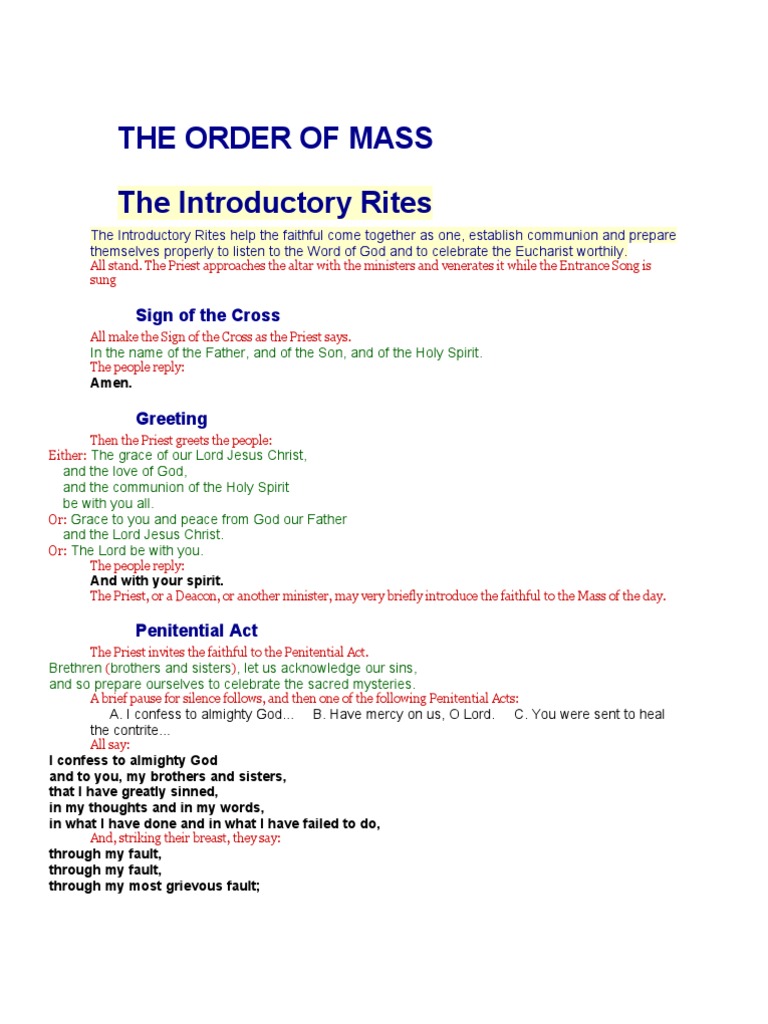 THE ORDER OF MASS

The Introductory Rites

The Introductory Rites help the faithful come together as one, establish communion and prepare themselves properly to listen to the Word of God and to celebrate the Eucharist worthily.
All stand. The Priest approaches the altar with the ministers and venerates it while the Entrance Song is sung

Sign of the Cross

All make the Sign of the Cross as the Priest says.
In the name of the Father, and of the Son, and of the Holy Spirit.
The people reply:
Amen.

Greeting

Then the Priest greets the people:
Either: The grace of our Lord Jesus Christ,
and the love of God,
and the communion of the Holy Spirit
be with you all.
Or: Grace to you and peace from God our Father
and the Lord Jesus Christ.
Or: The Lord be with you.
The people reply:
And with your spirit.
The Priest, or a Deacon, or another minister, may very briefly introduce the faithful to the Mass of the day.

Penitential Act

The Priest invites the faithful to the Penitential Act.
Brethren (brothers and sisters), let us acknowledge our sins,
and so prepare ourselves to celebrate the sacred mysteries.
A brief pause for silence follows, and then one of the following Penitential Acts:
A. I confess to almighty God... B. Have mercy on us, O Lord. C. You were sent to heal the contrite...
All say:
I confess to almighty God
and to you, my brothers and sisters,
that I have greatly sinned,
in my thoughts and in my words,
in what I have done and in what I have failed to do,
And, striking their breast, they say:
through my fault,
through my fault,
through my most grievous fault;